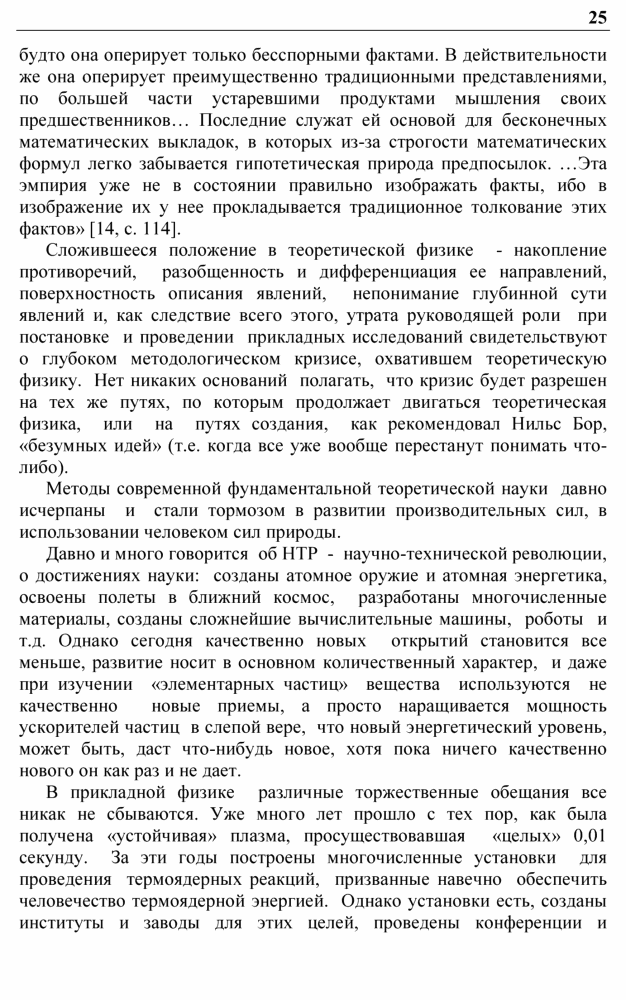 25

будто она оперирует только бесспорными фактами. В действительности же она оперирует преимущественно традиционными представлениями, по большей части устаревшими продуктами мышления своих предшественников… Последние служат ей основой для бесконечных математических выкладок, в которых из-за строгости математических формул легко забывается гипотетическая природа предпосылок. …Эта эмпирия уже не в состоянии правильно изображать факты, ибо в изображение их у нее прокладывается традиционное толкование этих фактов» [14, с. 114].

Сложившееся положение в теоретической физике - накопление противоречий, разобщенность и дифференциация ее направлений, поверхностность описания явлений, непонимание глубинной сути явлений и, как следствие всего этого, утрата руководящей роли при постановке и проведении прикладных исследований свидетельствуют о глубоком методологическом кризисе, охватившем теоретическую физику. Нет никаких оснований полагать, что кризис будет разрешен на тех же путях, по которым продолжает двигаться теоретическая физика, или на путях создания, как рекомендовал Нильс Бор, «безумных идей» (т.е. когда все уже вообще перестанут понимать что-либо).

Методы современной фундаментальной теоретической науки давно исчерпаны и стали тормозом в развитии производительных сил, в использовании человеком сил природы.

Давно и много говорится об НТР - научно-технической революции, о достижениях науки: созданы атомное оружие и атомная энергетика, освоены полеты в ближний космос, разработаны многочисленные материалы, созданы сложнейшие вычислительные машины, роботы и т.д. Однако сегодня качественно новых открытий становится все меньше, развитие носит в основном количественный характер, и даже при изучении «элементарных частиц» вещества используются не качественно новые приемы, а просто наращивается мощность ускорителей частиц в слепой вере, что новый энергетический уровень, может быть, даст что-нибудь новое, хотя пока ничего качественно нового он как раз и не дает.

В прикладной физике различные торжественные обещания все никак не сбываются. Уже много лет прошло с тех пор, как была получена «устойчивая» плазма, просуществовавшая «целых» 0,01 секунду. За эти годы построены многочисленные установки для проведения термоядерных реакций, призванные навечно обеспечить человечество термоядерной энергией. Однако установки есть, созданы институты и заводы для этих целей, проведены конференции и